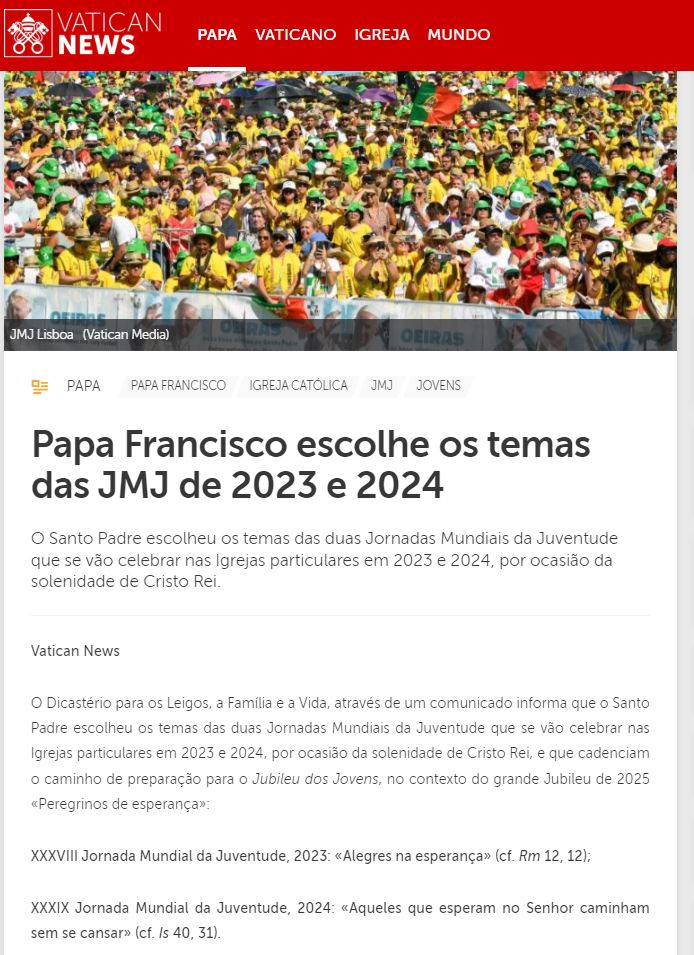 VATICAN NEWS

PAPA VATICANO IGREJA MUNDO

OEIRAS

OEIRAS

JMJ Lisboa (Vatican Media)

PAPA PAPA FRANCISCO IGREJA CATÓLICA JMJ JOVENS

Papa Francisco escolhe os temas das JMJ de 2023 e 2024

O Santo Padre escolheu os temas das duas Jornadas Mundiais da Juventude que se vão celebrar nas Igrejas particulares em 2023 e 2024, por ocasião da solenidade de Cristo Rei.

Vatican News

O Dicastério para os Leigos, a Família e a Vida, através de um comunicado informa que o Santo Padre escolheu os temas das duas Jornadas Mundiais da Juventude que se vão celebrar nas Igrejas particulares em 2023 e 2024, por ocasião da solenidade de Cristo Rei, e que cadenciam o caminho de preparação para o Jubileu dos Jovens, no contexto do grande Jubileu de 2025 «Peregrinos de esperança»:

XXXVIII Jornada Mundial da Juventude, 2023: «Alegres na esperança» (cf. Rm 12, 12);

XXXIX Jornada Mundial da Juventude, 2024: «Aqueles que esperam no Senhor caminham sem se cansar» (cf. Is 40, 31).